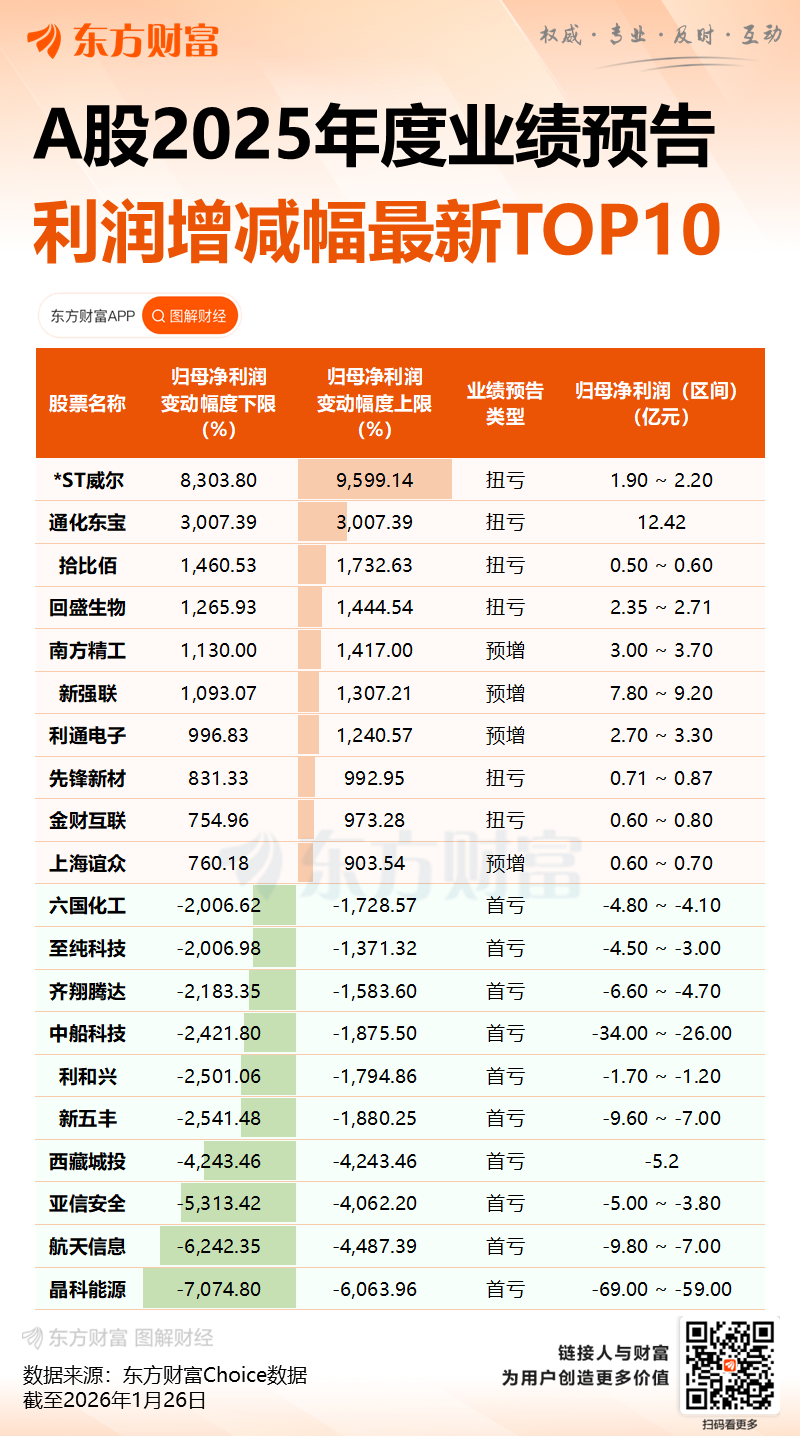 东方财富

权威 · 专业 · 及时 · 互动

A股2025年度业绩预告
利润增减幅最新TOP10

东方财富APP 图解财经

| 股票名称 | 归母净利润变动幅度下限（%） | 归母净利润变动幅度上限（%） | 业绩预告类型 | 归母净利润（区间）（亿元） |
|---|---|---|---|---|
| *ST威尔 | 8,303.80 | 9,599.14 | 扭亏 | 1.90 ~ 2.20 |
| 通化东宝 | 3,007.39 | 3,007.39 | 扭亏 | 12.42 |
| 拾比佰 | 1,460.53 | 1,732.63 | 扭亏 | 0.50 ~ 0.60 |
| 回盛生物 | 1,265.93 | 1,444.54 | 扭亏 | 2.35 ~ 2.71 |
| 南方精工 | 1,130.00 | 1,417.00 | 预增 | 3.00 ~ 3.70 |
| 新强联 | 1,093.07 | 1,307.21 | 预增 | 7.80 ~ 9.20 |
| 利通电子 | 996.83 | 1,240.57 | 预增 | 2.70 ~ 3.30 |
| 先锋新材 | 831.33 | 992.95 | 扭亏 | 0.71 ~ 0.87 |
| 金财互联 | 754.96 | 973.28 | 扭亏 | 0.60 ~ 0.80 |
| 上海谊众 | 760.18 | 903.54 | 预增 | 0.60 ~ 0.70 |
| 六国化工 | -2,006.62 | -1,728.57 | 首亏 | -4.80 ~ -4.10 |
| 至纯科技 | -2,006.98 | -1,371.32 | 首亏 | -4.50 ~ -3.00 |
| 齐翔腾达 | -2,183.35 | -1,583.60 | 首亏 | -6.60 ~ -4.70 |
| 中船科技 | -2,421.80 | -1,875.50 | 首亏 | -34.00 ~ -26.00 |
| 利和兴 | -2,501.06 | -1,794.86 | 首亏 | -1.70 ~ -1.20 |
| 新五丰 | -2,541.48 | -1,880.25 | 首亏 | -9.60 ~ -7.00 |
| 西藏城投 | -4,243.46 | -4,243.46 | 首亏 | -5.2 |
| 亚信安全 | -5,313.42 | -4,062.20 | 首亏 | -5.00 ~ -3.80 |
| 航天信息 | -6,242.35 | -4,487.39 | 首亏 | -9.80 ~ -7.00 |
| 晶科能源 | -7,074.80 | -6,063.96 | 首亏 | -69.00 ~ -59.00 |

东方财富

东方财富 图解财经

数据来源：东方财富Choice数据
截至2026年1月26日

链接人与财富
为用户创造更多价值

扫码看更多